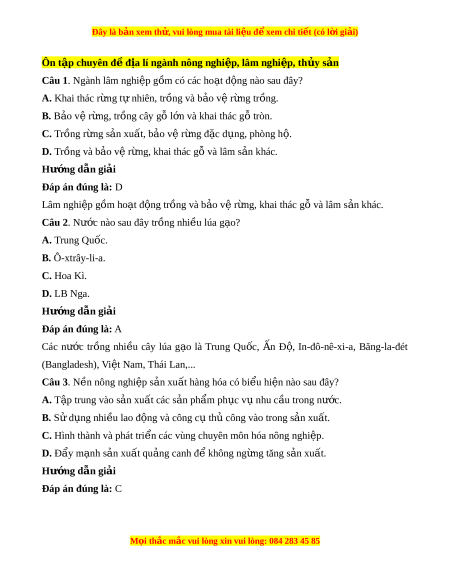 Đây là bản xem thử, vui lòng mua tài liệu để xem chi tiết (có lời giải)

Ôn tập chuyên đề địa lí ngành nông nghiệp, lâm nghiệp, thủy sản

Câu 1. Ngành lâm nghiệp gồm có các hoạt động nào sau đây?

A. Khai thác rừng tự nhiên, trồng và bảo vệ rừng trồng.

B. Bảo vệ rừng, trồng cây gỗ lớn và khai thác gỗ tròn.

C. Trồng rừng sản xuất, bảo vệ rừng đặc dụng, phòng hộ.

D. Trồng và bảo vệ rừng, khai thác gỗ và lâm sản khác.

Hướng dẫn giải

Đáp án đúng là: D

Lâm nghiệp gồm hoạt động trồng và bảo vệ rừng, khai thác gỗ và lâm sản khác.

Câu 2. Nước nào sau đây trồng nhiều lúa gạo?

A. Trung Quốc.

B. Ô-xtrây-li-a.

C. Hoa Kì.

D. LB Nga.

Hướng dẫn giải

Đáp án đúng là: A

Các nước trồng nhiều cây lúa gạo là Trung Quốc, Ấn Độ, In-đô-nê-xi-a, Băng-la-đét (Bangladesh), Việt Nam, Thái Lan,...

Câu 3. Nền nông nghiệp sản xuất hàng hóa có biểu hiện nào sau đây?

A. Tập trung vào sản xuất các sản phẩm phục vụ nhu cầu trong nước.

B. Sử dụng nhiều lao động và công cụ thủ công vào trong sản xuất.

C. Hình thành và phát triển các vùng chuyên môn hóa nông nghiệp.

D. Đẩy mạnh sản xuất quảng canh để không ngừng tăng sản xuất.

Hướng dẫn giải

Đáp án đúng là: C

Mọi thắc mắc vui lòng xin vui lòng: 084 283 45 85